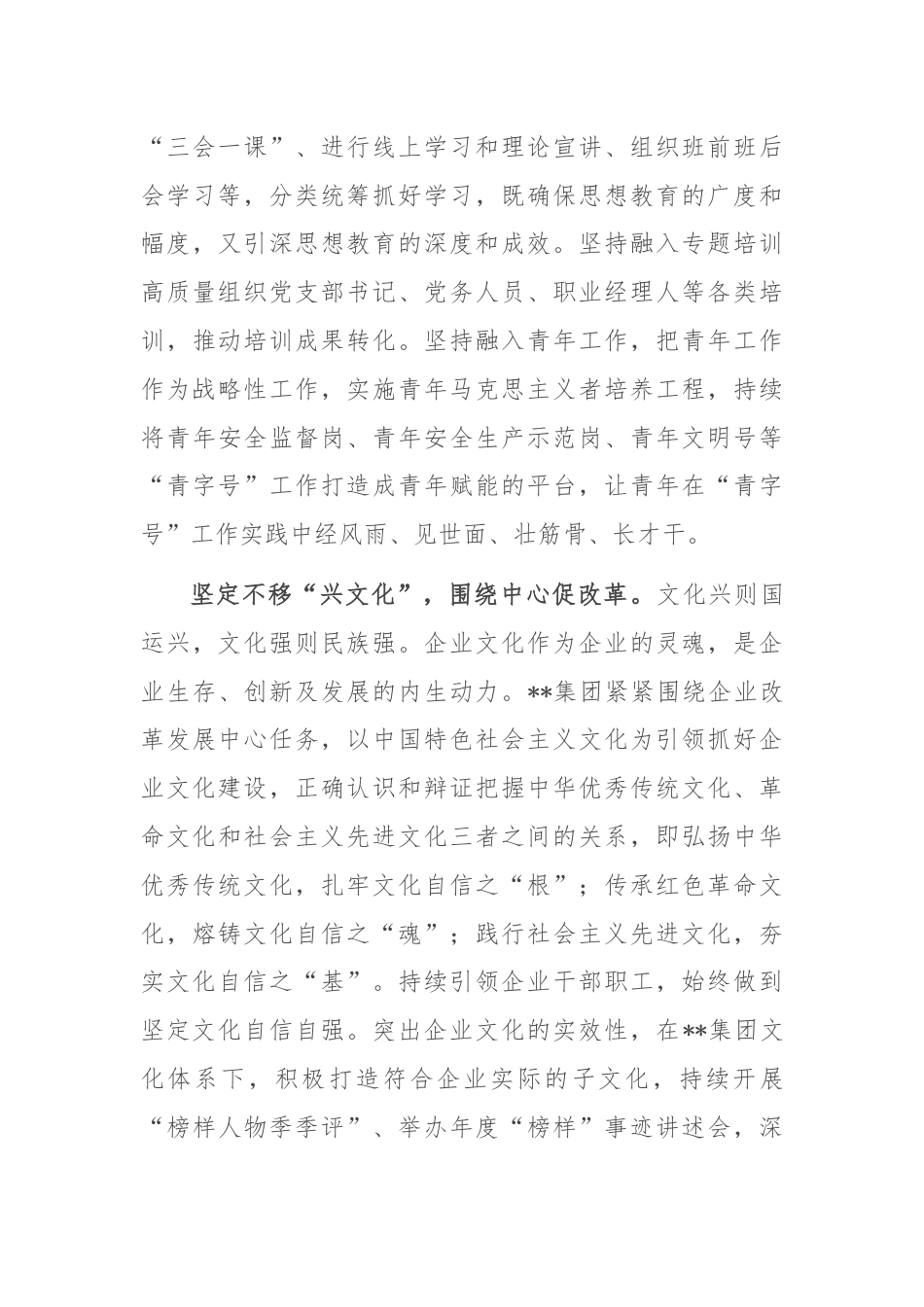 “三会一课”、进行线上学习和理论宣讲、组织班前班后会学习等，分类统筹抓好学习，既确保思想教育的广度和幅度，又引深思想教育的深度和成效。坚持融入专题培训高质量组织党支部书记、党务人员、职业经理人等各类培训，推动培训成果转化。坚持融入青年工作，把青年工作作为战略性工作，实施青年马克思主义者培养工程，持续将青年安全监督岗、青年安全生产示范岗、青年文明号等“青字号”工作打造成青年赋能的平台，让青年在“青字号”工作实践中经风雨、见世面、壮筋骨、长才干。

坚定不移“兴文化”，围绕中心促改革。文化兴则国运兴，文化强则民族强。企业文化作为企业的灵魂，是企业生存、创新及发展的内生动力。**集团紧紧围绕企业改革发展中心任务，以中国特色社会主义文化为引领抓好企业文化建设，正确认识和辩证把握中华优秀传统文化、革命文化和社会主义先进文化三者之间的关系，即弘扬中华优秀传统文化，扎牢文化自信之“根”；传承红色革命文化，熔铸文化自信之“魂”；践行社会主义先进文化，夯实文化自信之“基”。持续引领企业干部职工，始终做到坚定文化自信自强。突出企业文化的实效性，在**集团文化体系下，积极打造符合企业实际的子文化，持续开展“榜样人物季季评”、举办年度“榜样”事迹讲述会，深